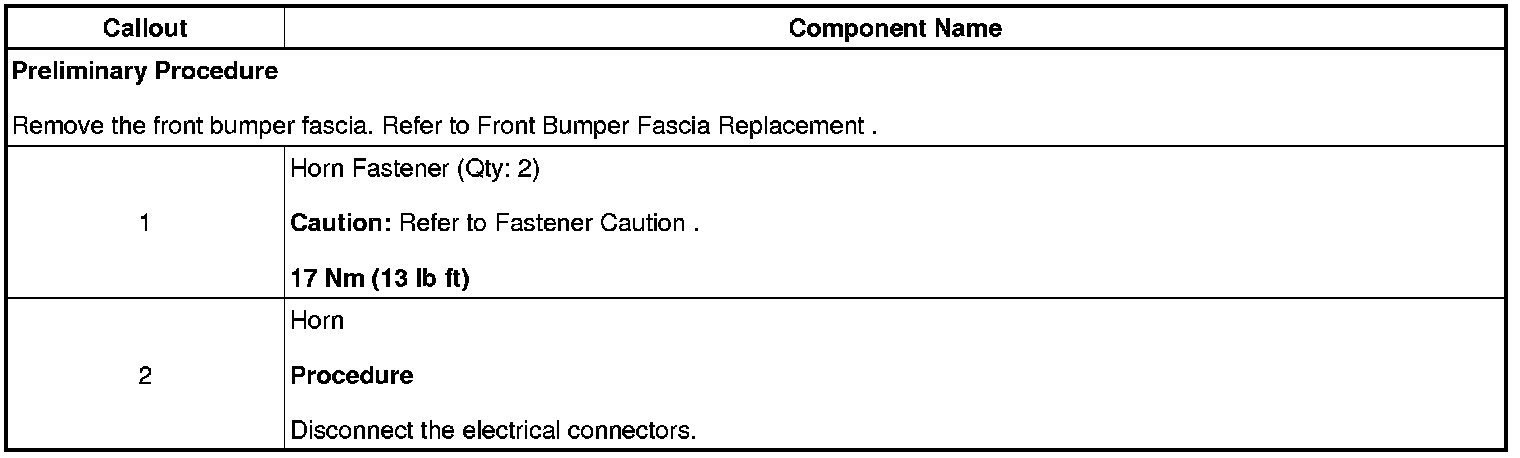 | Callout | Component Name |
|---|---|
| Preliminary Procedure Remove the front bumper fascia. Refer to Front Bumper Fascia Replacement . | |
| 1 | Horn Fastener (Qty: 2) Caution: Refer to Fastener Caution . 17 Nm (13 lb ft) |
| 2 | Horn Procedure Disconnect the electrical connectors. |